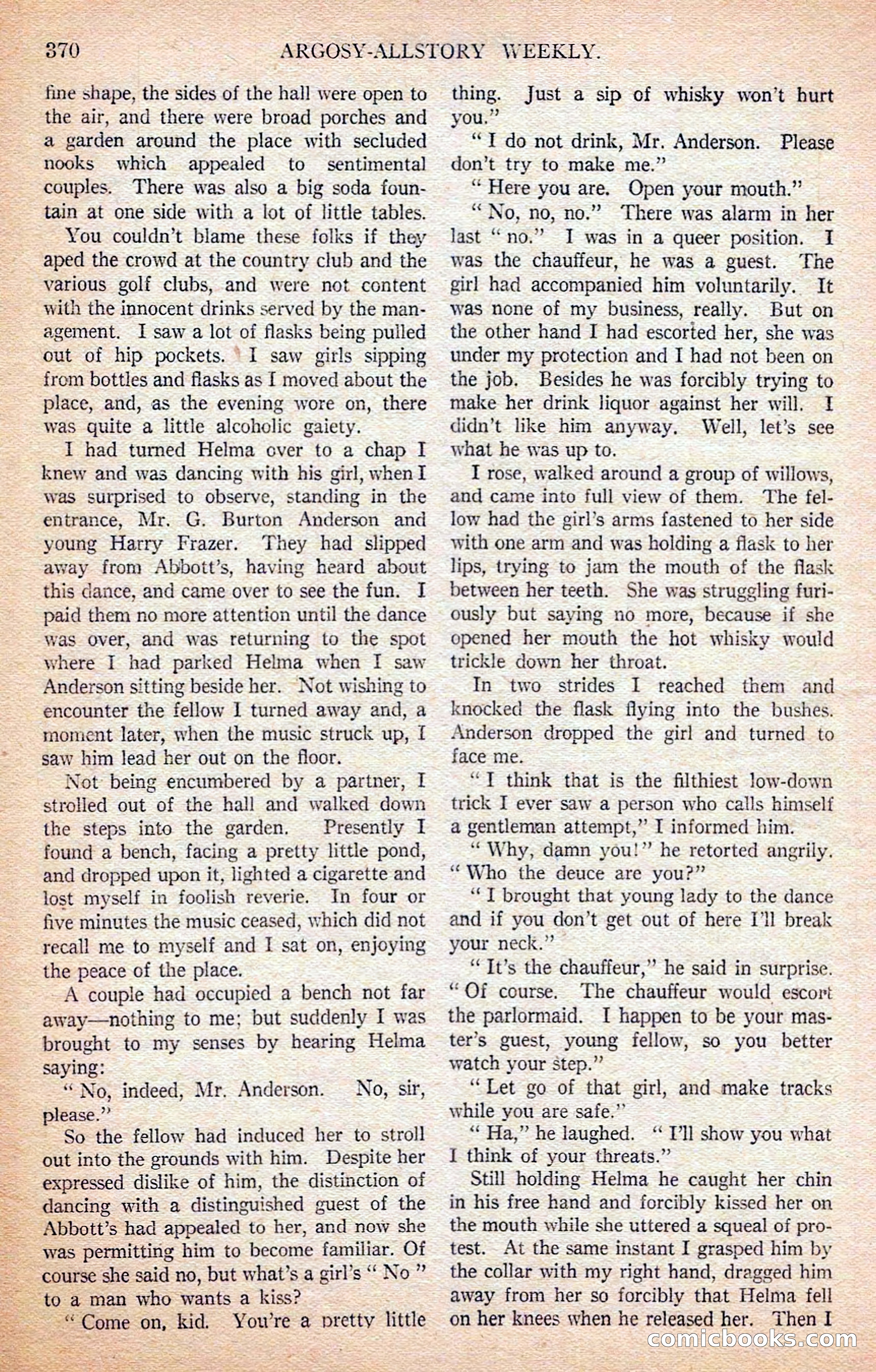 370 ARGOSY-ALLSTORY WEEKLY.

fine shape, the sides of the hall were open to the air, and there were broad porches and a garden around the place with secluded nooks which appealed to sentimental couples. There was also a big soda fountain at one side with a lot of little tables.

You couldn't blame these folks if they aped the crowd at the country club and the various golf clubs, and were not content with the innocent drinks served by the management. I saw a lot of flasks being pulled out of hip pockets. I saw girls sipping from bottles and flasks as I moved about the place, and, as the evening wore on, there was quite a little alcoholic gaiety.

I had turned Helma over to a chap I knew and was dancing with his girl, when I was surprised to observe, standing in the entrance, Mr. G. Burton Anderson and young Harry Frazer. They had slipped away from Abbott's, having heard about this dance, and came over to see the fun. I paid them no more attention until the dance was over, and was returning to the spot where I had parked Helma when I saw Anderson sitting beside her. Not wishing to encounter the fellow I turned away and, a moment later, when the music struck up, I saw him lead her out on the floor.

Not being encumbered by a partner, I strolled out of the hall and walked down the steps into the garden. Presently I found a bench, facing a pretty little pond, and dropped upon it, lighted a cigarette and lost myself in foolish reverie. In four or five minutes the music ceased, which did not recall me to myself and I sat on, enjoying the peace of the place.

A couple had occupied a bench not far away—nothing to me; but suddenly I was brought to my senses by hearing Helma saying:

"No, indeed, Mr. Anderson. No, sir, please."

So the fellow had induced her to stroll out into the grounds with him. Despite her expressed dislike of him, the distinction of dancing with a distinguished guest of the Abbott's had appealed to her, and now she was permitting him to become familiar. Of course she said no, but what's a girl's "No" to a man who wants a kiss?

"Come on, kid. You're a pretty little thing. Just a sip of whisky won't hurt you."

"I do not drink, Mr. Anderson. Please don't try to make me."

"Here you are. Open your mouth."

"No, no, no." There was alarm in her last "no." I was in a queer position. I was the chauffeur, he was a guest. The girl had accompanied him voluntarily. It was none of my business, really. But on the other hand I had escorted her, she was under my protection and I had not been on the job. Besides he was forcibly trying to make her drink liquor against her will. I didn't like him anyway. Well, let's see what he was up to.

I rose, walked around a group of willows, and came into full view of them. The fellow had the girl's arms fastened to her side with one arm and was holding a flask to her lips, trying to jam the mouth of the flask between her teeth. She was struggling furiously but saying no more, because if she opened her mouth the hot whisky would trickle down her throat.

In two strides I reached them and knocked the flask flying into the bushes. Anderson dropped the girl and turned to face me.

"I think that is the filthiest low-down trick I ever saw a person who calls himself a gentleman attempt," I informed him.

"Why, damn you!" he retorted angrily. "Who the deuce are you?"

"I brought that young lady to the dance and if you don't get out of here I'll break your neck."

"It's the chauffeur," he said in surprise. "Of course. The chauffeur would escort the parlormaid. I happen to be your master's guest, young fellow, so you better watch your step."

"Let go of that girl, and make tracks while you are safe."

"Ha," he laughed. "I'll show you what I think of your threats."

Still holding Helma he caught her chin in his free hand and forcibly kissed her on the mouth while she uttered a squeal of protest. At the same instant I grasped him by the collar with my right hand, dragged him away from her so forcibly that Helma fell on her knees when he released her. Then I

comicbooks.com